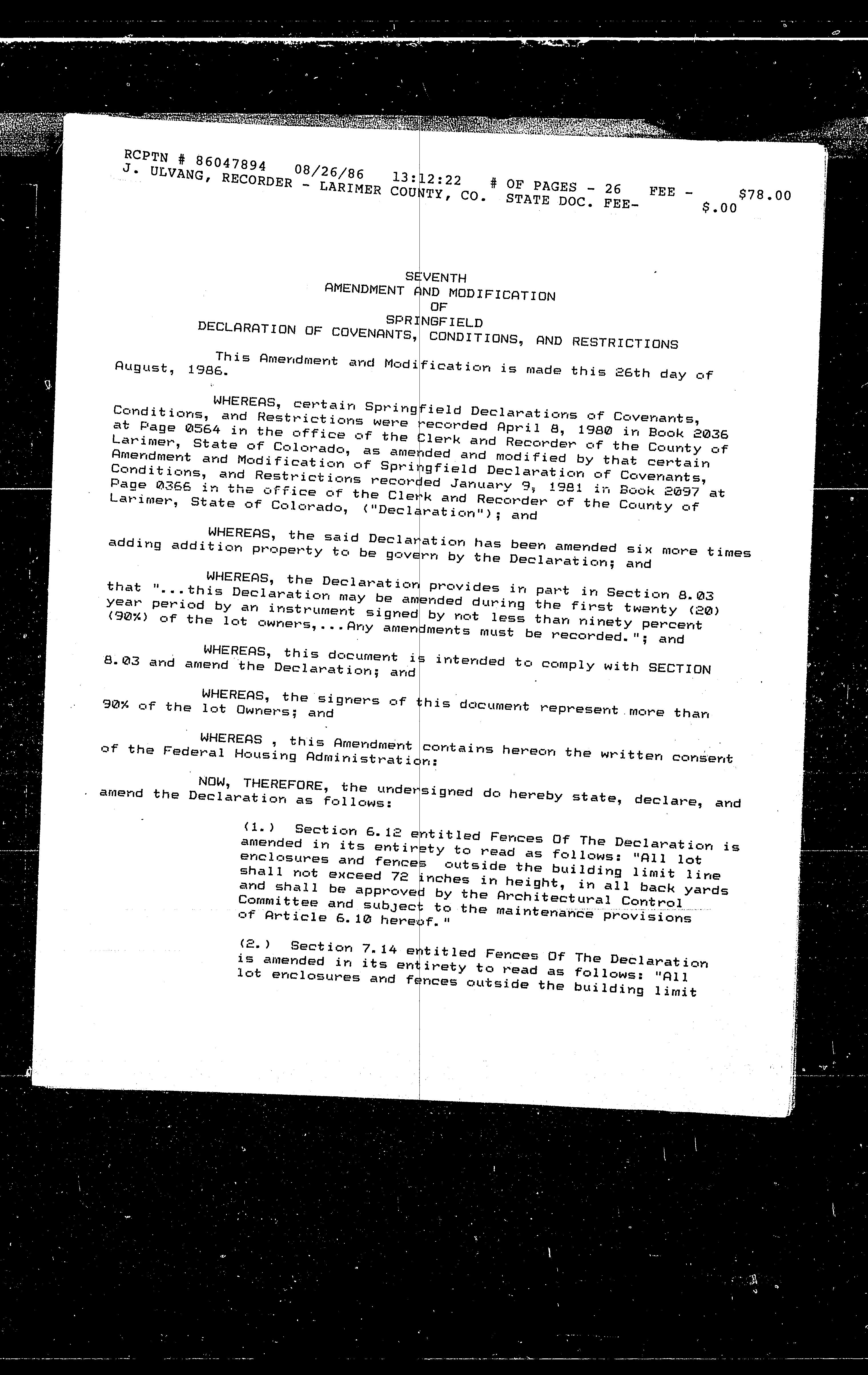 RCPTN # 86047894 08/26/86 13:12:22 # OF PAGES - 26 FEE - $78.00
J. ULVANG, RECORDER - LARIMER COUNTY, CO. STATE DOC. FEE- $.00

SEVENTH
AMENDMENT AND MODIFICATION
OF
SPRINGFIELD
DECLARATION OF COVENANTS, CONDITIONS, AND RESTRICTIONS

This Amendment and Modification is made this 26th day of August, 1986.

WHEREAS, certain Springfield Declarations of Covenants, Conditions, and Restrictions were recorded April 8, 1980 in Book 2036 at Page 0564 in the office of the Clerk and Recorder of the County of Larimer, State of Colorado, as amended and modified by that certain Amendment and Modification of Springfield Declaration of Covenants, Conditions, and Restrictions recorded January 9, 1981 in Book 2097 at Page 0366 in the office of the Clerk and Recorder of the County of Larimer, State of Colorado, ("Declaration"); and

WHEREAS, the said Declaration has been amended six more times adding addition property to be govern by the Declaration; and

WHEREAS, the Declaration provides in part in Section 8.03 that "...this Declaration may be amended during the first twenty (20) year period by an instrument signed by not less than ninety percent (90%) of the lot owners,...Any amendments must be recorded."; and

WHEREAS, this document is intended to comply with SECTION 8.03 and amend the Declaration; and

WHEREAS, the signers of this document represent more than 90% of the lot Owners; and

WHEREAS , this Amendment contains hereon the written consent of the Federal Housing Administration:

NOW, THEREFORE, the undersigned do hereby state, declare, and amend the Declaration as follows:

(1.) Section 6.12 entitled Fences Of The Declaration is amended in its entirety to read as follows: "All lot enclosures and fences outside the building limit line shall not exceed 72 inches in height, in all back yards and shall be approved by the Architectural Control Committee and subject to the maintenance provisions of Article 6.10 hereof."

(2.) Section 7.14 entitled Fences Of The Declaration is amended in its entirety to read as follows: "All lot enclosures and fences outside the building limit